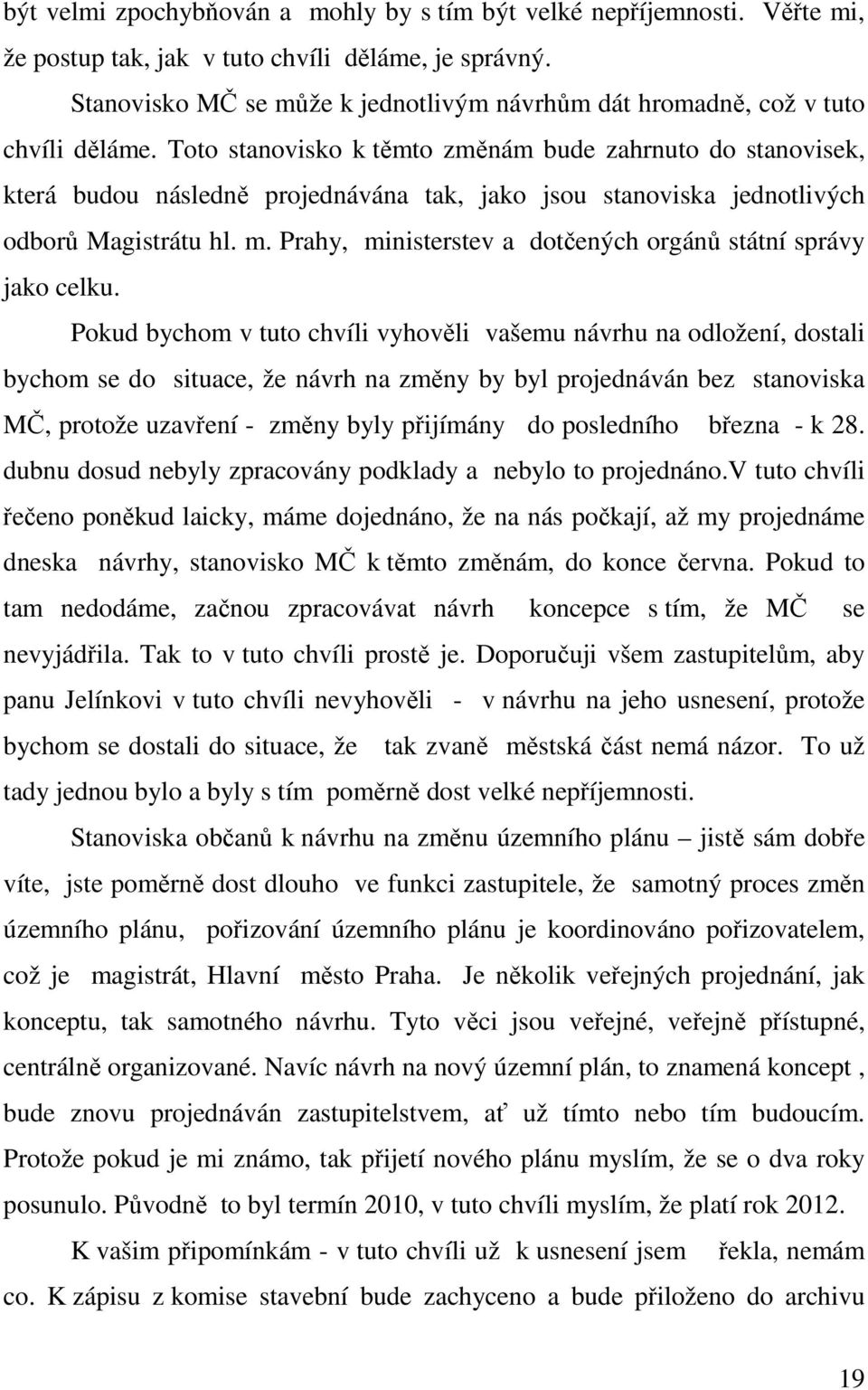 být velmi zpochybňován a mohly by s tím být velké nepříjemnosti. Věřte mi, že postup tak, jak v tuto chvíli děláme, je správný.

Stanovisko MČ se může k jednotlivým návrhům dát hromadně, což v tuto chvíli děláme. Toto stanovisko k těmto změnám bude zahrnuto do stanovisek, která budou následně projednávána tak, jako jsou stanoviska jednotlivých odborů Magistrátu hl. m. Prahy, ministerstev a dotčených orgánů státní správy jako celku.

Pokud bychom v tuto chvíli vyhověli vašemu návrhu na odložení, dostali bychom se do situace, že návrh na změny by byl projednáván bez stanoviska MČ, protože uzavření - změny byly přijímány do posledního března - k 28. dubnu dosud nebyly zpracovány podklady a nebylo to projednáno.V tuto chvíli řečeno poněkud laicky, máme dojednáno, že na nás počkají, až my projednáme dneska návrhy, stanovisko MČ k těmto změnám, do konce června. Pokud to tam nedodáme, začnou zpracovávat návrh koncepce s tím, že MČ se nevyjádřila. Tak to v tuto chvíli prostě je. Doporučuji všem zastupitelům, aby panu Jelínkovi v tuto chvíli nevyhověli - v návrhu na jeho usnesení, protože bychom se dostali do situace, že tak zvaně městská část nemá názor. To už tady jednou bylo a byly s tím poměrně dost velké nepříjemnosti.

Stanoviska občanů k návrhu na změnu územního plánu – jistě sám dobře víte, jste poměrně dost dlouho ve funkci zastupitele, že samotný proces změn územního plánu, pořizování územního plánu je koordinováno pořizovatelem, což je magistrát, Hlavní město Praha. Je několik veřejných projednání, jak konceptu, tak samotného návrhu. Tyto věci jsou veřejné, veřejně přístupné, centrálně organizované. Navíc návrh na nový územní plán, to znamená koncept , bude znovu projednáván zastupitelstvem, ať už tímto nebo tím budoucím. Protože pokud je mi známo, tak přijetí nového plánu myslím, že se o dva roky posunulo. Původně to byl termín 2010, v tuto chvíli myslím, že platí rok 2012.

K vašim připomínkám - v tuto chvíli už k usnesení jsem řekla, nemám co. K zápisu z komise stavební bude zachyceno a bude přiloženo do archivu

19